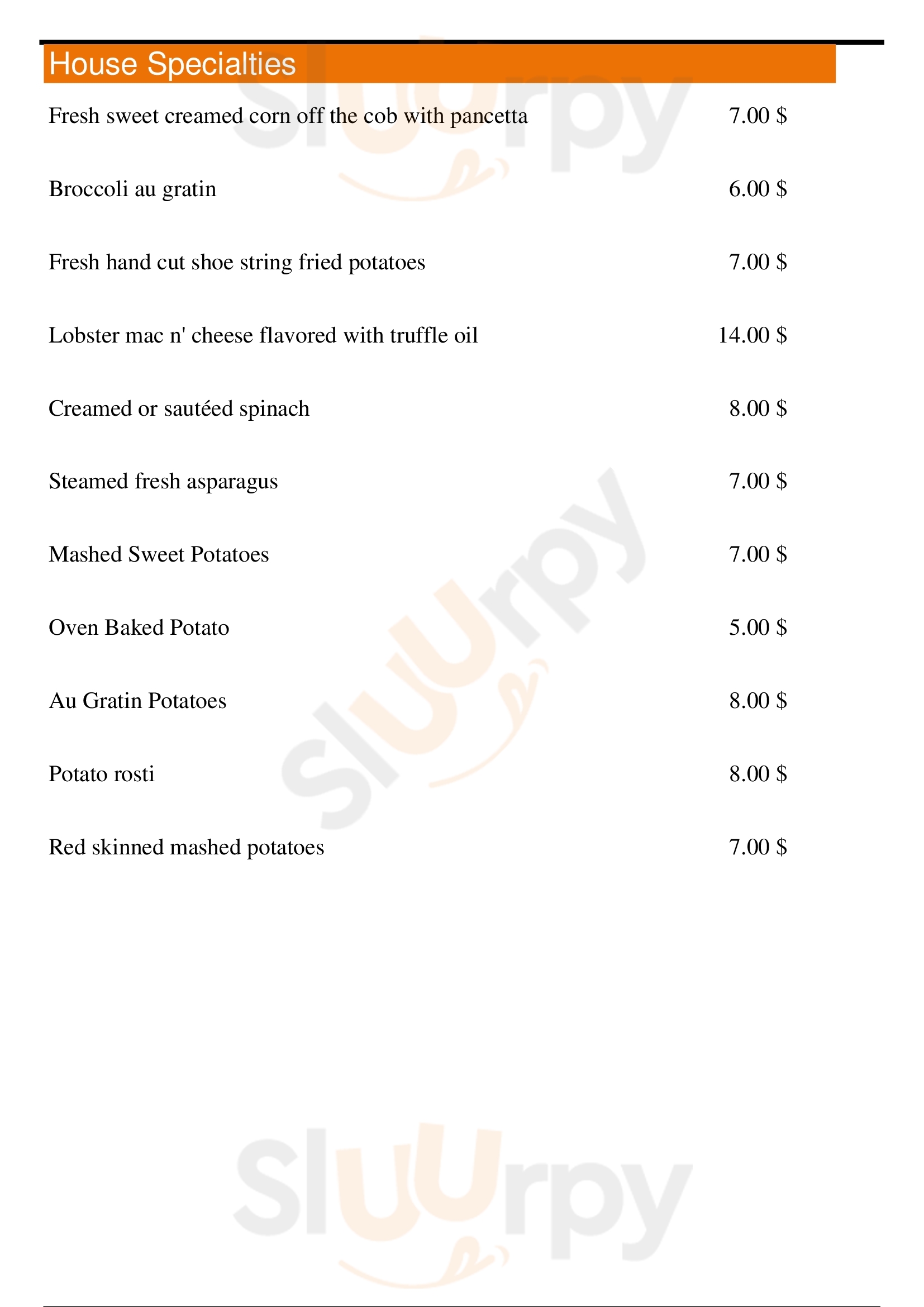 House Specialties

Fresh sweet creamed corn off the cob with pancetta 7.00 $

Broccoli au gratin 6.00 $

Fresh hand cut shoe string fried potatoes 7.00 $

Lobster mac n' cheese flavored with truffle oil 14.00 $

Creamed or sautéed spinach 8.00 $

Steamed fresh asparagus 7.00 $

Mashed Sweet Potatoes 7.00 $

Oven Baked Potato 5.00 $

Au Gratin Potatoes 8.00 $

Potato rosti 8.00 $

Red skinned mashed potatoes 7.00 $

Sluurpy